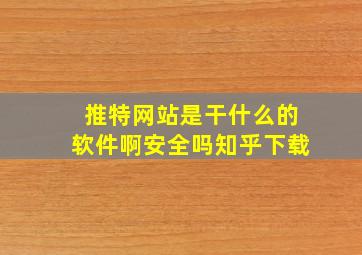 推特网站是干什么的
软件啊安全吗知乎下载